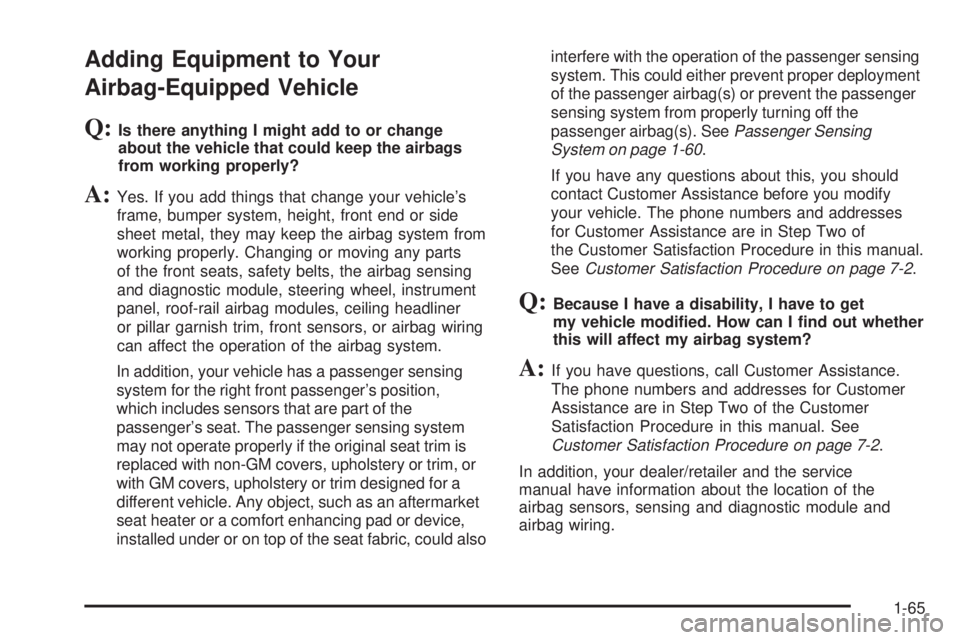 Adding Equipment to Your Airbag-Equipped Vehicle

Q: Is there anything I might add to or change about the vehicle that could keep the airbags from working properly?

A: Yes. If you add things that change your vehicle's frame, bumper system, height, front end or side sheet metal, they may keep the airbag system from working properly. Changing or moving any parts of the front seats, safety belts, the airbag sensing and diagnostic module, steering wheel, instrument panel, roof-rail airbag modules, ceiling headliner or pillar garnish trim, front sensors, or airbag wiring can affect the operation of the airbag system.

In addition, your vehicle has a passenger sensing system for the right front passenger's position, which includes sensors that are part of the passenger's seat. The passenger sensing system may not operate properly if the original seat trim is replaced with non-GM covers, upholstery or trim, or with GM covers, upholstery or trim designed for a different vehicle. Any object, such as an aftermarket seat heater or a comfort enhancing pad or device, installed under or on top of the seat fabric, could also interfere with the operation of the passenger sensing system. This could either prevent proper deployment of the passenger airbag(s) or prevent the passenger sensing system from properly turning off the passenger airbag(s). See Passenger Sensing System on page 1-60.

If you have any questions about this, you should contact Customer Assistance before you modify your vehicle. The phone numbers and addresses for Customer Assistance are in Step Two of the Customer Satisfaction Procedure in this manual. See Customer Satisfaction Procedure on page 7-2.

Q: Because I have a disability, I have to get my vehicle modified. How can I find out whether this will affect my airbag system?

A: If you have questions, call Customer Assistance. The phone numbers and addresses for Customer Assistance are in Step Two of the Customer Satisfaction Procedure in this manual. See Customer Satisfaction Procedure on page 7-2.

In addition, your dealer/retailer and the service manual have information about the location of the airbag sensors, sensing and diagnostic module and airbag wiring.

1-65

carmanualsonline.info